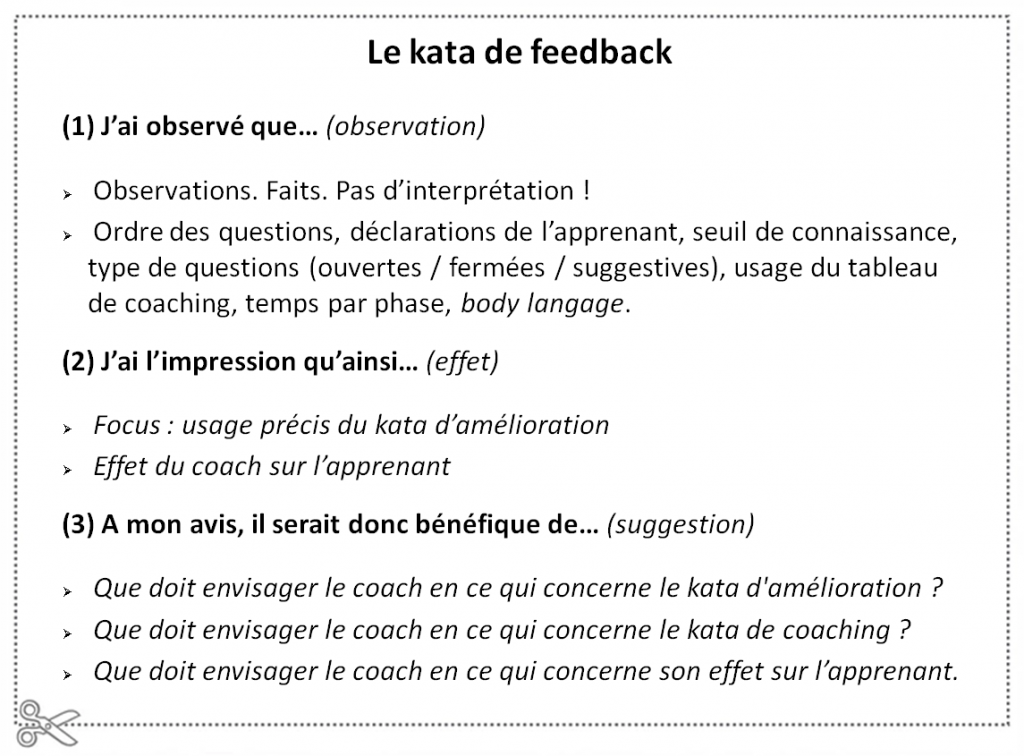 Le kata de feedback

(1) J'ai observé que… (observation)

➢ Observations. Faits. Pas d'interprétation !

➢ Ordre des questions, déclarations de l'apprenant, seuil de connaissance, type de questions (ouvertes / fermées / suggestives), usage du tableau de coaching, temps par phase, body langage.

(2) J'ai l'impression qu'ainsi… (effet)

➢ Focus : usage précis du kata d'amélioration

➢ Effet du coach sur l'apprenant

(3) A mon avis, il serait donc bénéfique de… (suggestion)

➢ Que doit envisager le coach en ce qui concerne le kata d'amélioration ?

➢ Que doit envisager le coach en ce qui concerne le kata de coaching ?

➢ Que doit envisager le coach en ce qui concerne son effet sur l'apprenant.